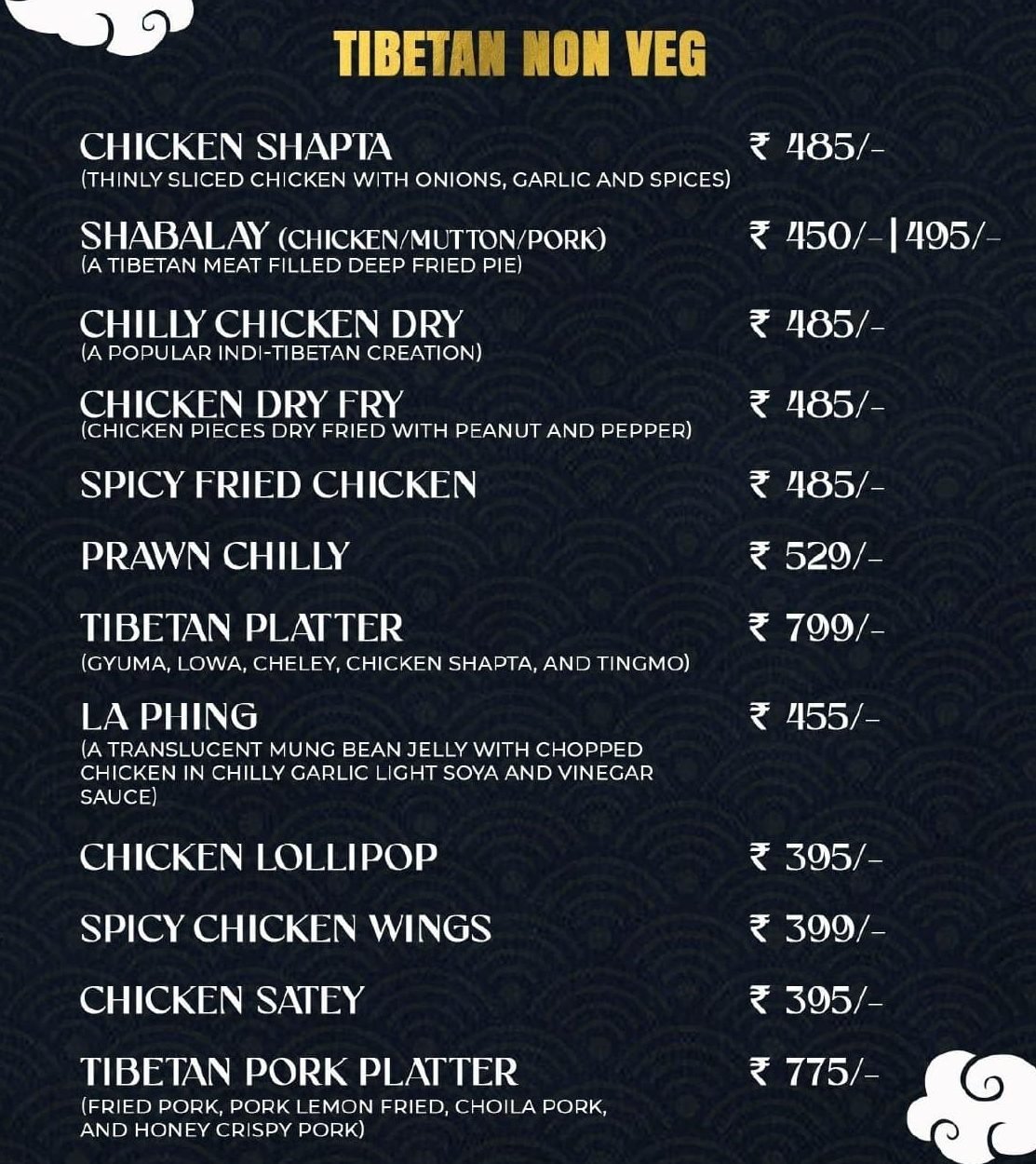 TIBETAN NON VEG

CHICKEN SHAPTA ₹ 485/-
(THINLY SLICED CHICKEN WITH ONIONS, GARLIC AND SPICES)

SHABALAY (CHICKEN/MUTTON/PORK) ₹ 450/- | 495/-
(A TIBETAN MEAT FILLED DEEP FRIED PIE)

CHILLY CHICKEN DRY ₹ 485/-
(A POPULAR INDI-TIBETAN CREATION)

CHICKEN DRY FRY ₹ 485/-
(CHICKEN PIECES DRY FRIED WITH PEANUT AND PEPPER)

SPICY FRIED CHICKEN ₹ 485/-

PRAWN CHILLY ₹ 529/-

TIBETAN PLATTER ₹ 799/-
(GYUMA, LOWA, CHELEY, CHICKEN SHAPTA, AND TINGMO)

LA PHING ₹ 455/-
(A TRANSLUCENT MUNG BEAN JELLY WITH CHOPPED CHICKEN IN CHILLY GARLIC LIGHT SOYA AND VINEGAR SAUCE)

CHICKEN LOLLIPOP ₹ 395/-

SPICY CHICKEN WINGS ₹ 399/-

CHICKEN SATEY ₹ 395/-

TIBETAN PORK PLATTER ₹ 775/-
(FRIED PORK, PORK LEMON FRIED, CHOILA PORK, AND HONEY CRISPY PORK)